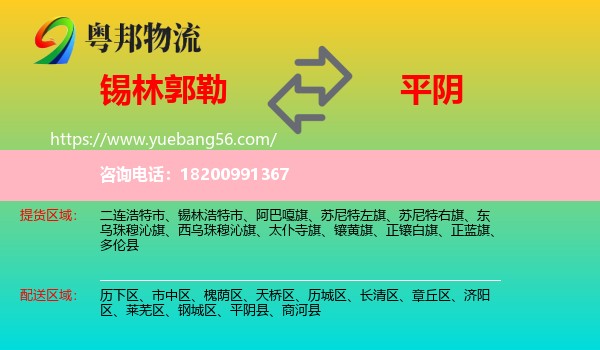 粤邦物流

锡林郭勒

平阴

https://www.yuebang56.com/

咨询电话：18200991367

提货区域：

二连浩特市、锡林浩特市、阿巴嘎旗、苏尼特左旗、苏尼特右旗、东乌珠穆沁旗、西乌珠穆沁旗、太仆寺旗、镶黄旗、正镶白旗、正蓝旗、多伦县

配送区域：

历下区、市中区、槐荫区、天桥区、历城区、长清区、章丘区、济阳区、莱芜区、钢城区、平阴县、商河县